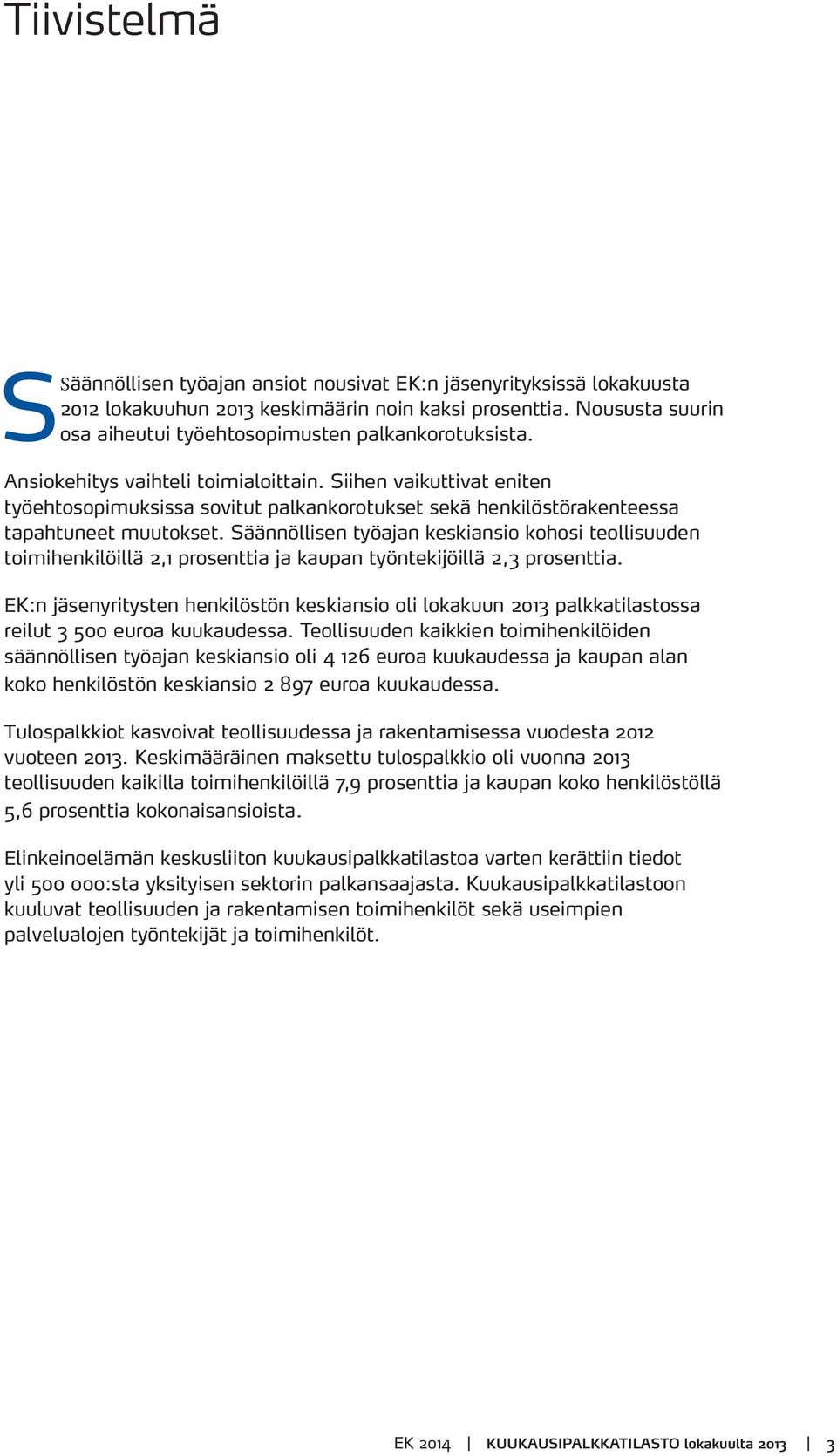 Tiivistelmä

SSäännöllisen työajan ansiot nousivat EK:n jäsenyrityksissä lokakuusta 2012 lokakuuhun 2013 keskimäärin noin kaksi prosenttia. Noususta suurin osa aiheutui työehtosopimusten palkankorotuksista.

Ansiokehitys vaihteli toimialoittain. Siihen vaikuttivat eniten työehtosopimuksissa sovitut palkankorotukset sekä henkilöstörakenteessa tapahtuneet muutokset. Säännöllisen työajan keskiansio kohosi teollisuuden toimihenkilöillä 2,1 prosenttia ja kaupan työntekijöillä 2,3 prosenttia.

EK:n jäsenyritysten henkilöstön keskiansio oli lokakuun 2013 palkkatilastossa reilut 3 500 euroa kuukaudessa. Teollisuuden kaikkien toimihenkilöiden säännöllisen työajan keskiansio oli 4 126 euroa kuukaudessa ja kaupan alan koko henkilöstön keskiansio 2 897 euroa kuukaudessa.

Tulospalkkiot kasvoivat teollisuudessa ja rakentamisessa vuodesta 2012 vuoteen 2013. Keskimääräinen maksettu tulospalkkio oli vuonna 2013 teollisuuden kaikilla toimihenkilöillä 7,9 prosenttia ja kaupan koko henkilöstöllä 5,6 prosenttia kokonaisansioista.

Elinkeinoelämän keskusliiton kuukausipalkkatilastoa varten kerättiin tiedot yli 500 000:sta yksityisen sektorin palkansaajasta. Kuukausipalkkatilastoon kuuluvat teollisuuden ja rakentamisen toimihenkilöt sekä useimpien palvelualojen työntekijät ja toimihenkilöt.

EK 2014 | KUUKAUSIPALKKATILASTO lokakuulta 2013 | 3